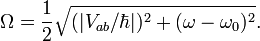 $\Omega = \frac{1}{2}\sqrt{(|V_{ab}/\hbar|)^2 + (\omega - \omega_0)^2}.$